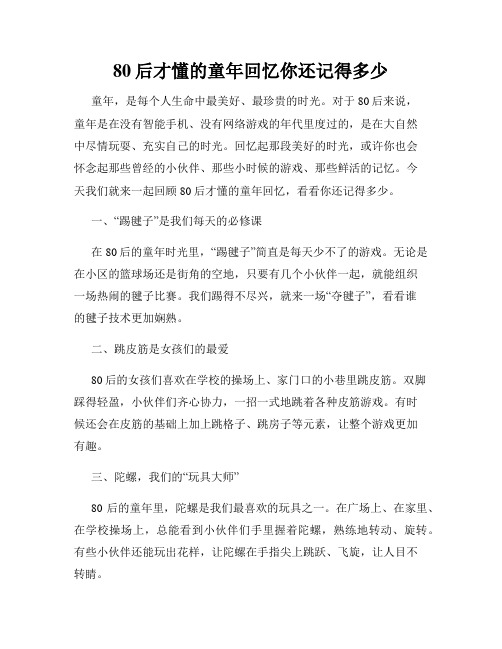 80后才懂的童年回忆你还记得多少

童年，是每个人生命中最美好、最珍贵的时光。对于80后来说，童年是在没有智能手机、没有网络游戏的年代里度过的，是在大自然中尽情玩耍、充实自己的时光。回忆起那段美好的时光，或许你也会怀念起那些曾经的小伙伴、那些小时候的游戏、那些鲜活的记忆。今天我们就来一起回顾80后才懂的童年回忆，看看你还记得多少。

一、“踢毽子”是我们每天的必修课

在80后的童年时光里，“踢毽子”简直是每天少不了的游戏。无论是在小区的篮球场还是街角的空地，只要有几个小伙伴一起，就能组织一场热闹的毽子比赛。我们踢得不尽兴，就来一场“夺毽子”，看看谁的毽子技术更加娴熟。

二、跳皮筋是女孩们的最爱

80后的女孩们喜欢在学校的操场上、家门口的小巷里跳皮筋。双脚踩得轻盈，小伙伴们齐心协力，一招一式地跳着各种皮筋游戏。有时候还会在皮筋的基础上加上跳格子、跳房子等元素，让整个游戏更加有趣。

三、陀螺，我们的“玩具大师”

80后的童年里，陀螺是我们最喜欢的玩具之一。在广场上、在家里、在学校操场上，总能看到小伙伴们手里握着陀螺，熟练地转动、旋转。有些小伙伴还能玩出花样，让陀螺在手指尖上跳跃、飞旋，让人目不转睛。